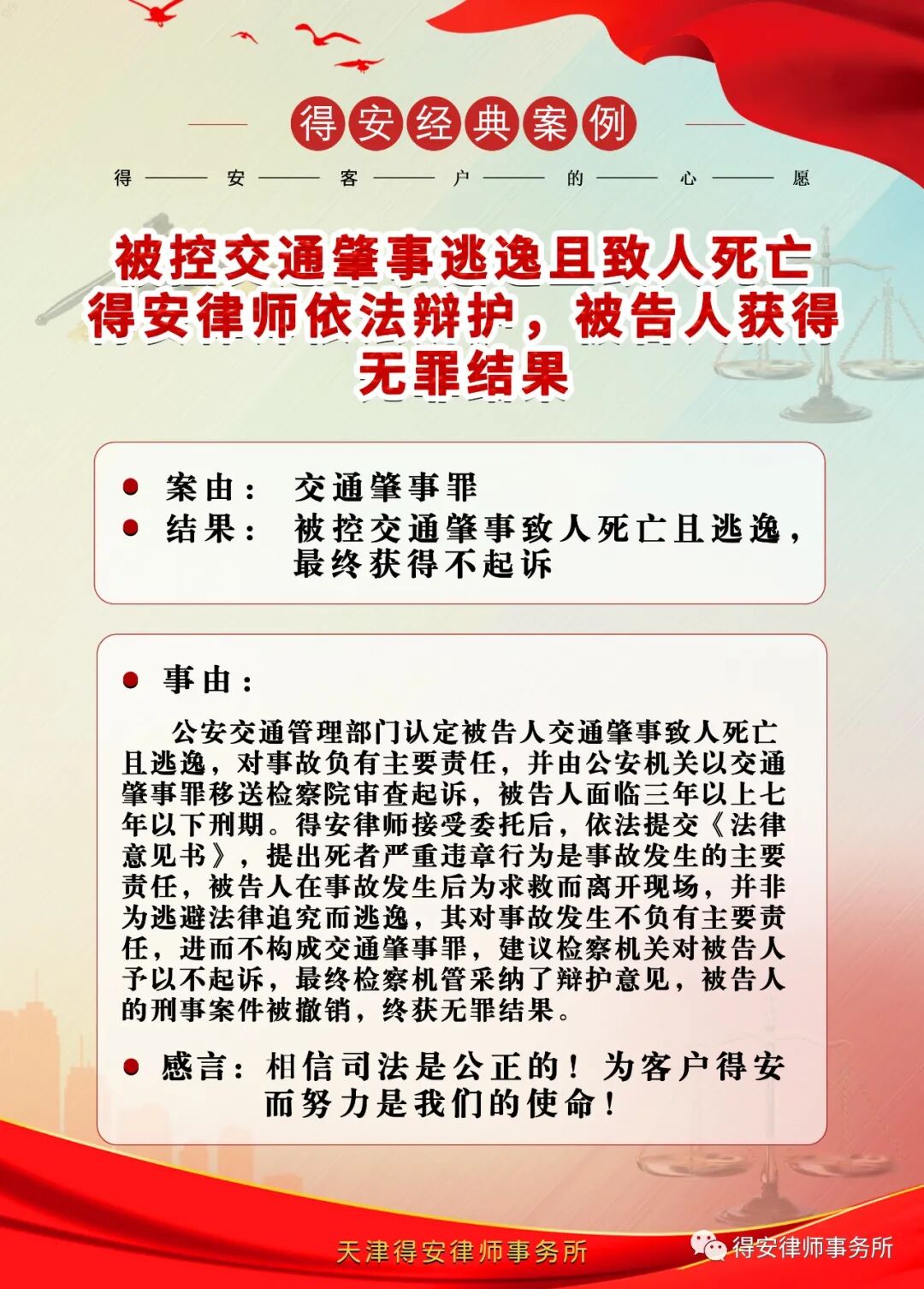 得安经典案例

得——安——客——户——的——心——愿

被控交通肇事逃逸且致人死亡
得安律师依法辩护，被告人获得
无罪结果

案由： 交通肇事罪
结果： 被控交通肇事致人死亡且逃逸，最终获得不起诉

事由：

公安交通管理部门认定被告人交通肇事致人死亡且逃逸，对事故负有主要责任，并由公安机关以交通肇事罪移送检察院审查起诉，被告人面临三年以上七年以下刑期。得安律师接受委托后，依法提交《法律意见书》，提出死者严重违章行为是事故发生的主要责任，被告人在事故发生后为求救而离开现场，并非为逃避法律追究而逃逸，其对事故发生不负有主要责任，进而不构成交通肇事罪，建议检察机关对被告人予以不起诉，最终检察机管采纳了辩护意见，被告人的刑事案件被撤销，终获无罪结果。

感言：相信司法是公正的！为客户得安而努力是我们的使命！

天津得安律师事务所

得安律师事务所